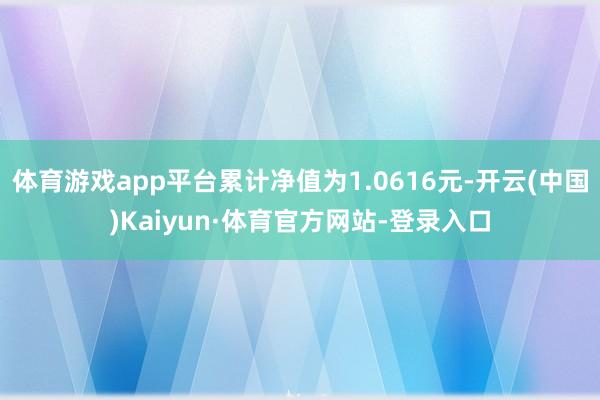 体育游戏app平台累计净值为1.0616元-开云(中国)Kaiyun·体育官方网站-登录入口